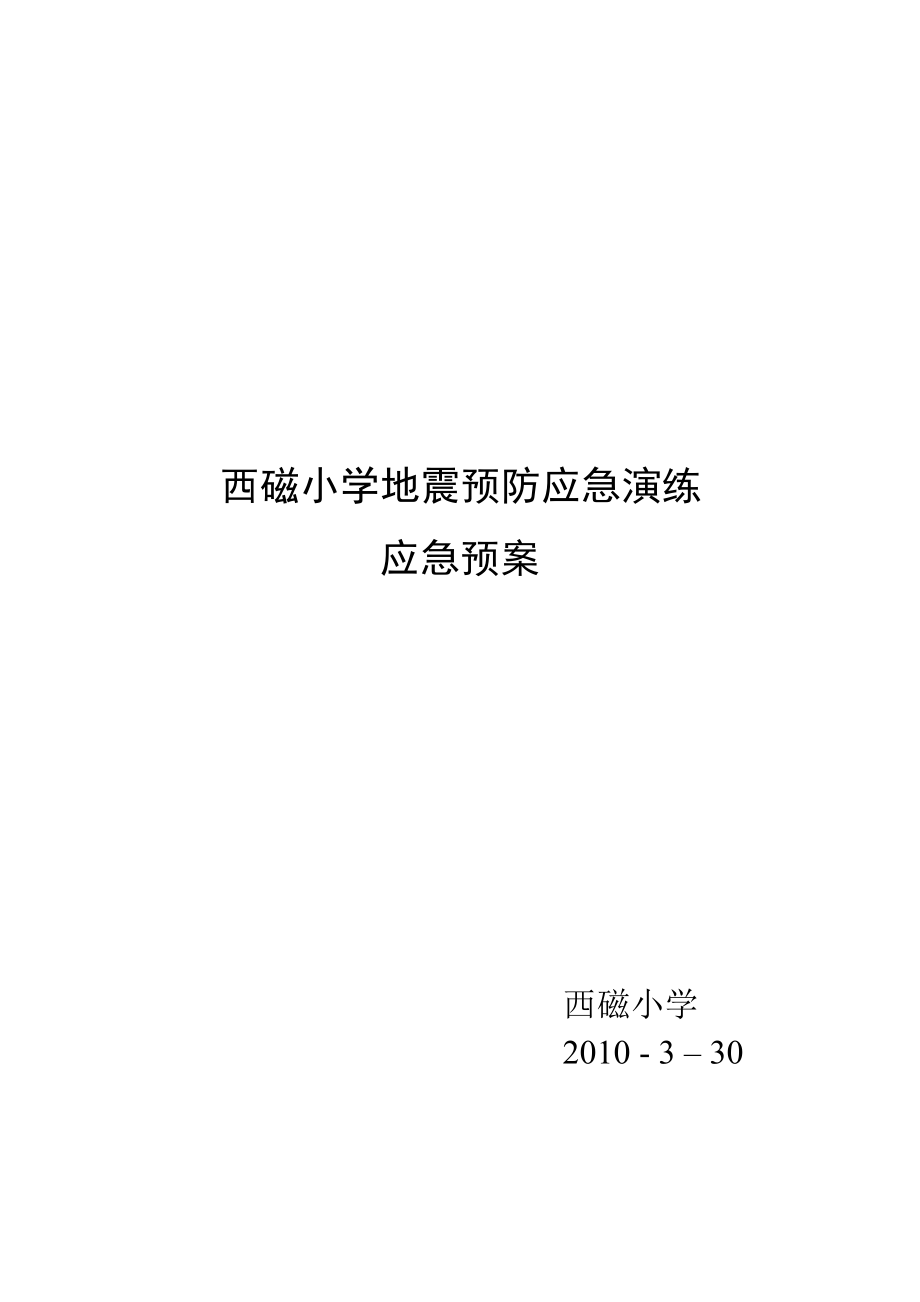 西磁小学地震预防应急演练

应急预案

西磁小学

2010 - 3 – 30